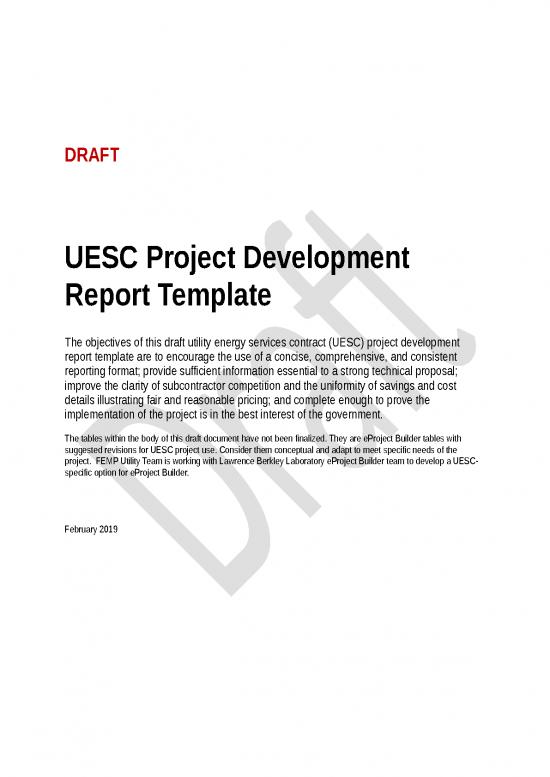 DRAFT

UESC Project Development Report Template

The objectives of this draft utility energy services contract (UESC) project development report template are to encourage the use of a concise, comprehensive, and consistent reporting format; provide sufficient information essential to a strong technical proposal; improve the clarity of subcontractor competition and the uniformity of savings and cost details illustrating fair and reasonable pricing; and complete enough to prove the implementation of the project is in the best interest of the government.

The tables within the body of this draft document have not been finalized. They are eProject Builder tables with suggested revisions for UESC project use. Consider them conceptual and adapt to meet specific needs of the project. FEMP Utility Team is working with Lawrence Berkley Laboratory eProject Builder team to develop a UESC-specific option for eProject Builder.

February 2019

Draft